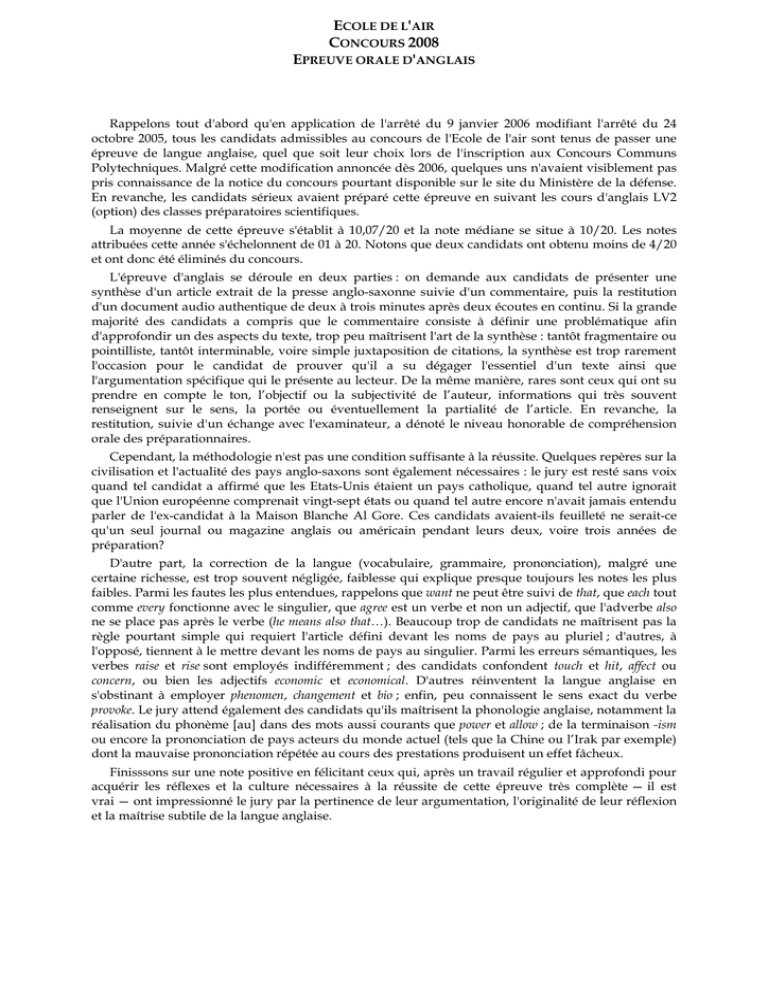 ECOLE DE L'AIR
CONCOURS 2008
EPREUVE ORALE D'ANGLAIS

Rappelons tout d'abord qu'en application de l'arrêté du 9 janvier 2006 modifiant l'arrêté du 24 octobre 2005, tous les candidats admissibles au concours de l'Ecole de l'air sont tenus de passer une épreuve de langue anglaise, quel que soit leur choix lors de l'inscription aux Concours Communs Polytechniques. Malgré cette modification annoncée dès 2006, quelques uns n'avaient visiblement pas pris connaissance de la notice du concours pourtant disponible sur le site du Ministère de la défense. En revanche, les candidats sérieux avaient préparé cette épreuve en suivant les cours d'anglais LV2 (option) des classes préparatoires scientifiques.

La moyenne de cette épreuve s'établit à 10,07/20 et la note médiane se situe à 10/20. Les notes attribuées cette année s'échelonnent de 01 à 20. Notons que deux candidats ont obtenu moins de 4/20 et ont donc été éliminés du concours.

L'épreuve d'anglais se déroule en deux parties : on demande aux candidats de présenter une synthèse d'un article extrait de la presse anglo-saxonne suivie d'un commentaire, puis la restitution d'un document audio authentique de deux à trois minutes après deux écoutes en continu. Si la grande majorité des candidats a compris que le commentaire consiste à définir une problématique afin d'approfondir un des aspects du texte, trop peu maîtrisent l'art de la synthèse : tantôt fragmentaire ou pointilliste, tantôt interminable, voire simple juxtaposition de citations, la synthèse est trop rarement l'occasion pour le candidat de prouver qu'il a su dégager l'essentiel d'un texte ainsi que l'argumentation spécifique qui le présente au lecteur. De la même manière, rares sont ceux qui ont su prendre en compte le ton, l'objectif ou la subjectivité de l'auteur, informations qui très souvent renseignent sur le sens, la portée ou éventuellement la partialité de l'article. En revanche, la restitution, suivie d'un échange avec l'examinateur, a dénoté le niveau honorable de compréhension orale des préparationnaires.

Cependant, la méthodologie n'est pas une condition suffisante à la réussite. Quelques repères sur la civilisation et l'actualité des pays anglo-saxons sont également nécessaires : le jury est resté sans voix quand tel candidat a affirmé que les Etats-Unis étaient un pays catholique, quand tel autre ignorait que l'Union européenne comprenait vingt-sept états ou quand tel autre encore n'avait jamais entendu parler de l'ex-candidat à la Maison Blanche Al Gore. Ces candidats avaient-ils feuilleté ne serait-ce qu'un seul journal ou magazine anglais ou américain pendant leurs deux, voire trois années de préparation?

D'autre part, la correction de la langue (vocabulaire, grammaire, prononciation), malgré une certaine richesse, est trop souvent négligée, faiblesse qui explique presque toujours les notes les plus faibles. Parmi les fautes les plus entendues, rappelons que want ne peut être suivi de that, que each tout comme every fonctionne avec le singulier, que agree est un verbe et non un adjectif, que l'adverbe also ne se place pas après le verbe (he means also that…). Beaucoup trop de candidats ne maîtrisent pas la règle pourtant simple qui requiert l'article défini devant les noms de pays au pluriel ; d'autres, à l'opposé, tiennent à le mettre devant les noms de pays au singulier. Parmi les erreurs sémantiques, les verbes raise et rise sont employés indifféremment ; des candidats confondent touch et hit, affect ou concern, ou bien les adjectifs economic et economical. D'autres réinventent la langue anglaise en s'obstinant à employer phenomen, changement et bio ; enfin, peu connaissent le sens exact du verbe provoke. Le jury attend également des candidats qu'ils maîtrisent la phonologie anglaise, notamment la réalisation du phonème [au] dans des mots aussi courants que power et allow ; de la terminaison -ism ou encore la prononciation de pays acteurs du monde actuel (tels que la Chine ou l'Irak par exemple) dont la mauvaise prononciation répétée au cours des prestations produisent un effet fâcheux.

Finisssons sur une note positive en félicitant ceux qui, après un travail régulier et approfondi pour acquérir les réflexes et la culture nécessaires à la réussite de cette épreuve très complète — il est vrai — ont impressionné le jury par la pertinence de leur argumentation, l'originalité de leur réflexion et la maîtrise subtile de la langue anglaise.